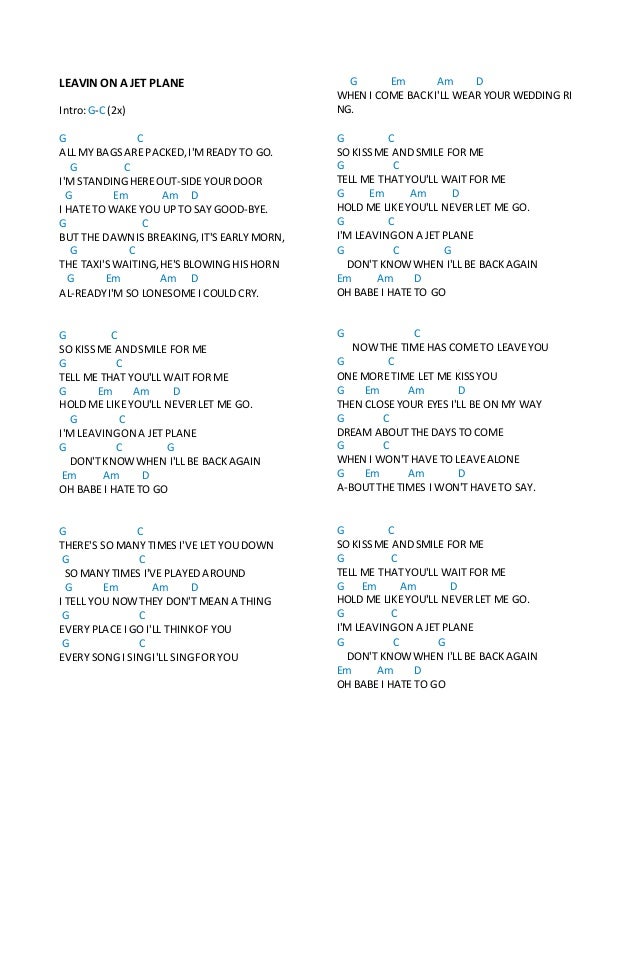 LEAVIN ON A JET PLANE

Intro: G-C (2x)

G C
ALL MY BAGS ARE PACKED, I'M READY TO GO.
G C
I'M STANDING HERE OUT-SIDE YOUR DOOR
G Em Am D
I HATE TO WAKE YOU UP TO SAY GOOD-BYE.
G C
BUT THE DAWN IS BREAKING, IT'S EARLY MORN,
G C
THE TAXI'S WAITING, HE'S BLOWING HIS HORN
G Em Am D
AL-READY I'M SO LONESOME I COULD CRY.

G C
SO KISS ME AND SMILE FOR ME
G C
TELL ME THAT YOU'LL WAIT FOR ME
G Em Am D
HOLD ME LIKE YOU'LL NEVER LET ME GO.
G C
I'M LEAVING ON A JET PLANE
G C G
DON'T KNOW WHEN I'LL BE BACK AGAIN
Em Am D
OH BABE I HATE TO GO

G C
THERE'S SO MANY TIMES I'VE LET YOU DOWN
G C
SO MANY TIMES I'VE PLAYED AROUND
G Em Am D
I TELL YOU NOW THEY DON'T MEAN A THING
G C
EVERY PLACE I GO I'LL THINK OF YOU
G C
EVERY SONG I SING I'LL SING FOR YOU

G Em Am D
WHEN I COME BACK I'LL WEAR YOUR WEDDING RING.

G C
SO KISS ME AND SMILE FOR ME
G C
TELL ME THAT YOU'LL WAIT FOR ME
G Em Am D
HOLD ME LIKE YOU'LL NEVER LET ME GO.
G C
I'M LEAVING ON A JET PLANE
G C G
DON'T KNOW WHEN I'LL BE BACK AGAIN
Em Am D
OH BABE I HATE TO GO

G C
NOW THE TIME HAS COME TO LEAVE YOU
G C
ONE MORE TIME LET ME KISS YOU
G Em Am D
THEN CLOSE YOUR EYES I'LL BE ON MY WAY
G C
DREAM ABOUT THE DAYS TO COME
G C
WHEN I WON'T HAVE TO LEAVE ALONE
G Em Am D
A-BOUT THE TIMES I WON'T HAVE TO SAY.

G C
SO KISS ME AND SMILE FOR ME
G C
TELL ME THAT YOU'LL WAIT FOR ME
G Em Am D
HOLD ME LIKE YOU'LL NEVER LET ME GO.
G C
I'M LEAVING ON A JET PLANE
G C G
DON'T KNOW WHEN I'LL BE BACK AGAIN
Em Am D
OH BABE I HATE TO GO